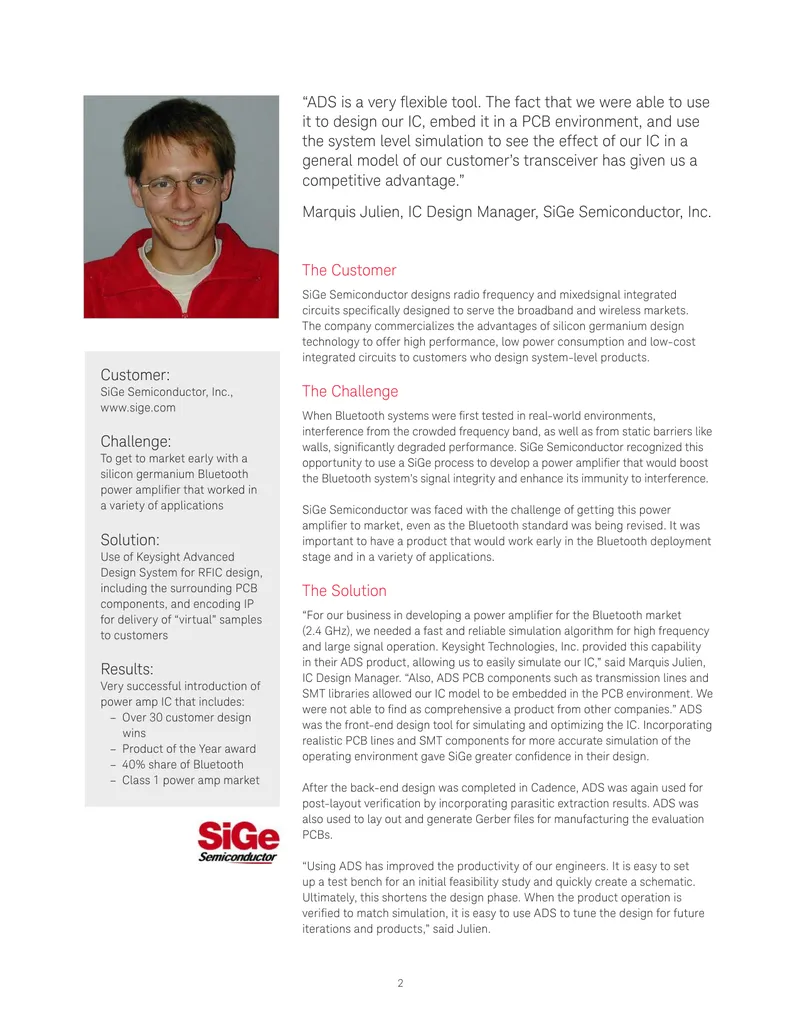 Customer:
SiGe Semiconductor, Inc., www.sige.com

Challenge:
To get to market early with a silicon germanium Bluetooth power amplifier that worked in a variety of applications

Solution:
Use of Keysight Advanced Design System for RFIC design, including the surrounding PCB components, and encoding IP for delivery of "virtual" samples to customers

Results:
Very successful introduction of power amp IC that includes:
- Over 30 customer design wins
- Product of the Year award
- 40% share of Bluetooth
- Class 1 power amp market

SiGe
Semiconductor

"ADS is a very flexible tool. The fact that we were able to use it to design our IC, embed it in a PCB environment, and use the system level simulation to see the effect of our IC in a general model of our customer's transceiver has given us a competitive advantage."

Marquis Julien, IC Design Manager, SiGe Semiconductor, Inc.

The Customer

SiGe Semiconductor designs radio frequency and mixedsignal integrated circuits specifically designed to serve the broadband and wireless markets. The company commercializes the advantages of silicon germanium design technology to offer high performance, low power consumption and low-cost integrated circuits to customers who design system-level products.

The Challenge

When Bluetooth systems were first tested in real-world environments, interference from the crowded frequency band, as well as from static barriers like walls, significantly degraded performance. SiGe Semiconductor recognized this opportunity to use a SiGe process to develop a power amplifier that would boost the Bluetooth system's signal integrity and enhance its immunity to interference.

SiGe Semiconductor was faced with the challenge of getting this power amplifier to market, even as the Bluetooth standard was being revised. It was important to have a product that would work early in the Bluetooth deployment stage and in a variety of applications.

The Solution

"For our business in developing a power amplifier for the Bluetooth market (2.4 GHz), we needed a fast and reliable simulation algorithm for high frequency and large signal operation. Keysight Technologies, Inc. provided this capability in their ADS product, allowing us to easily simulate our IC," said Marquis Julien, IC Design Manager. "Also, ADS PCB components such as transmission lines and SMT libraries allowed our IC model to be embedded in the PCB environment. We were not able to find as comprehensive a product from other companies." ADS was the front-end design tool for simulating and optimizing the IC. Incorporating realistic PCB lines and SMT components for more accurate simulation of the operating environment gave SiGe greater confidence in their design.

After the back-end design was completed in Cadence, ADS was again used for post-layout verification by incorporating parasitic extraction results. ADS was also used to lay out and generate Gerber files for manufacturing the evaluation PCBs.

"Using ADS has improved the productivity of our engineers. It is easy to set up a test bench for an initial feasibility study and quickly create a schematic. Ultimately, this shortens the design phase. When the product operation is verified to match simulation, it is easy to use ADS to tune the design for future iterations and products," said Julien.

2